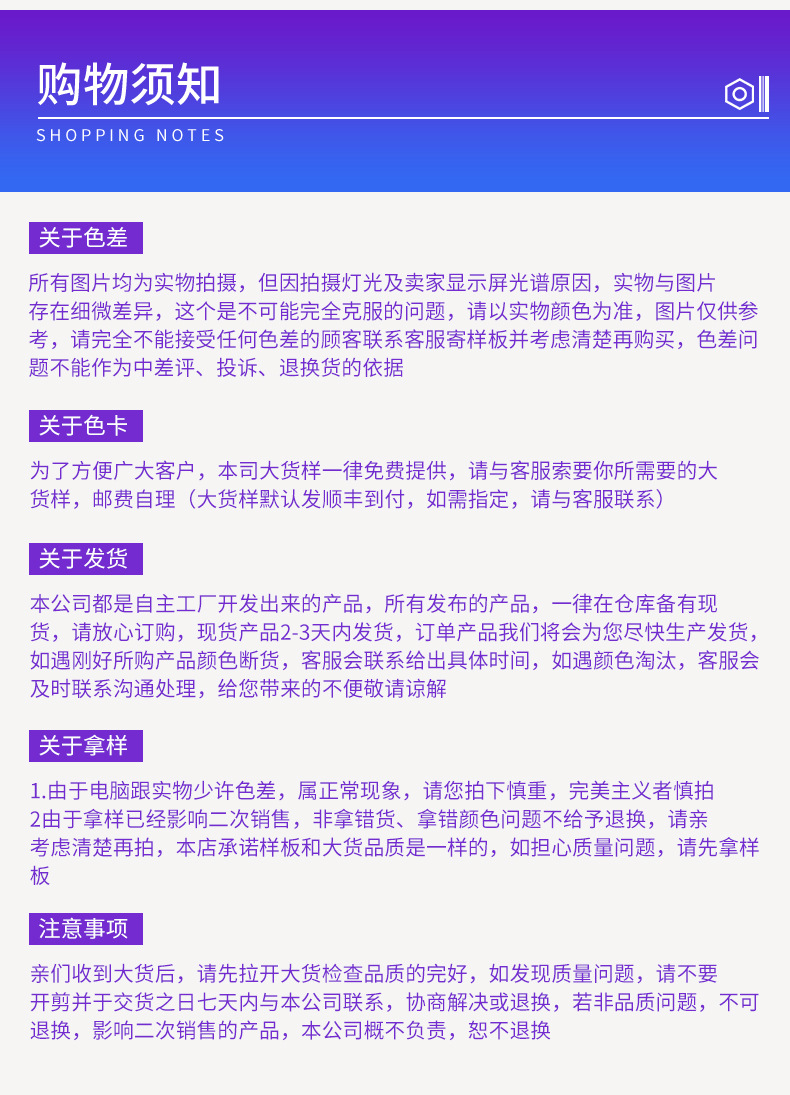 购物须知
SHOPPING NOTES

关于色差

所有图片均为实物拍摄，但因拍摄灯光及卖家显示屏光谱原因，实物与图片存在细微差异，这个是不可能完全克服的问题，请以实物颜色为准，图片仅供参考，请完全不能接受任何色差的顾客联系客服寄样板并考虑清楚再购买，色差问题不能作为中差评、投诉、退换货的依据

关于色卡

为了方便广大客户，本司大货样一律免费提供，请与客服索要你所需要的大货样，邮费自理（大货样默认发顺丰到付，如需指定，请与客服联系）

关于发货

本公司都是自主工厂开发出来的产品，所有发布的产品，一律在仓库备有现货，请放心订购，现货产品2-3天内发货，订单产品我们将会为您尽快生产发货，如遇刚好所购产品颜色断货，客服会联系给出具体时间，如遇颜色淘汰，客服会及时联系沟通处理，给您带来的不便敬请谅解

关于拿样

1.由于电脑跟实物少许色差，属正常现象，请您拍下慎重，完美主义者慎拍
2由于拿样已经影响二次销售，非拿错货、拿错颜色问题不给予退换，请亲考虑清楚再拍，本店承诺样板和大货品质是一样的，如担心质量问题，请先拿样板

注意事项

亲们收到大货后，请先拉开大货检查品质的完好，如发现质量问题，请不要开剪并于交货之日七天内与本公司联系，协商解决或退换，若非品质问题，不可退换，影响二次销售的产品，本公司概不负责，恕不退换